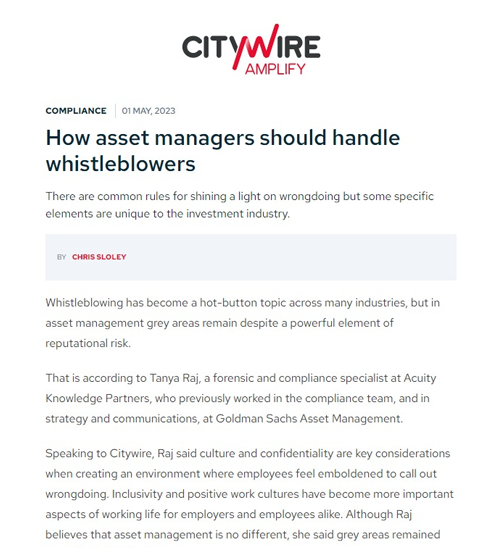 CITYWIRE
AMPLIFY

COMPLIANCE | 01 MAY, 2023

How asset managers should handle whistleblowers

There are common rules for shining a light on wrongdoing but some specific elements are unique to the investment industry.

BY CHRIS SLOLEY

Whistleblowing has become a hot-button topic across many industries, but in asset management grey areas remain despite a powerful element of reputational risk.

That is according to Tanya Raj, a forensic and compliance specialist at Acuity Knowledge Partners, who previously worked in the compliance team, and in strategy and communications, at Goldman Sachs Asset Management.

Speaking to Citywire, Raj said culture and confidentiality are key considerations when creating an environment where employees feel emboldened to call out wrongdoing. Inclusivity and positive work cultures have become more important aspects of working life for employers and employees alike. Although Raj believes that asset management is no different, she said grey areas remained